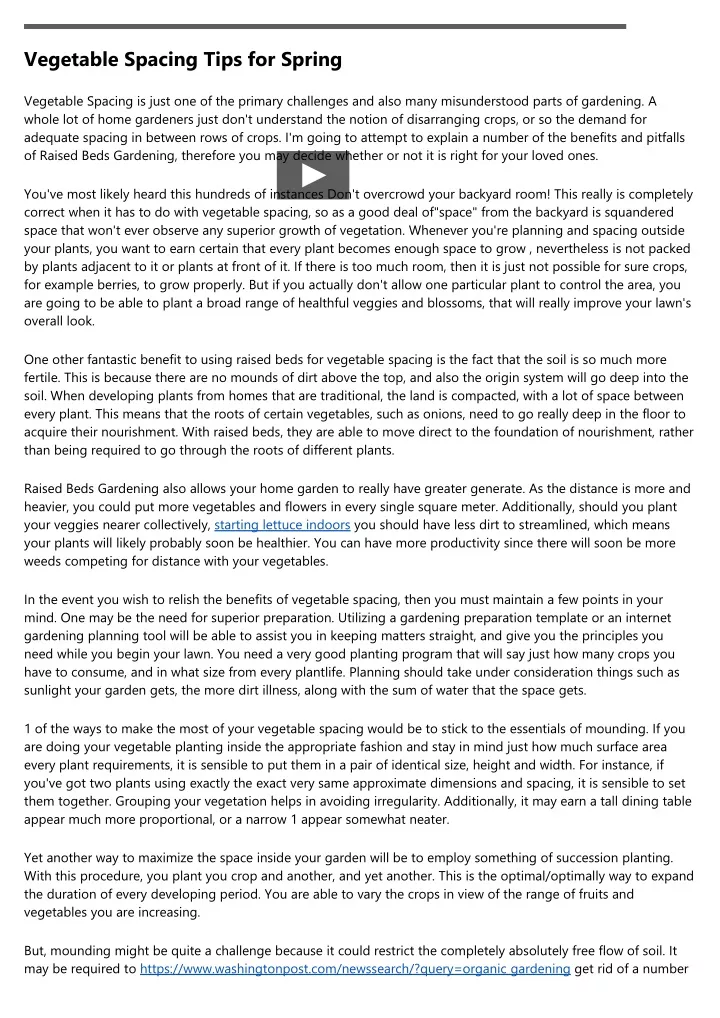 Vegetable Spacing Tips for Spring

Vegetable Spacing is just one of the primary challenges and also many misunderstood parts of gardening. A whole lot of home gardeners just don't understand the notion of disarranging crops, or so the demand for adequate spacing in between rows of crops. I'm going to attempt to explain a number of the benefits and pitfalls of Raised Beds Gardening, therefore you may decide whether or not it is right for your loved ones.

You've most likely heard this hundreds of instances Don't overcrowd your backyard room! This really is completely correct when it has to do with vegetable spacing, so as a good deal of"space" from the backyard is squandered space that won't ever observe any superior growth of vegetation. Whenever you're planning and spacing outside your plants, you want to earn certain that every plant becomes enough space to grow , nevertheless is not packed by plants adjacent to it or plants at front of it. If there is too much room, then it is just not possible for sure crops, for example berries, to grow properly. But if you actually don't allow one particular plant to control the area, you are going to be able to plant a broad range of healthful veggies and blossoms, that will really improve your lawn's overall look.

One other fantastic benefit to using raised beds for vegetable spacing is the fact that the soil is so much more fertile. This is because there are no mounds of dirt above the top, and also the origin system will go deep into the soil. When developing plants from homes that are traditional, the land is compacted, with a lot of space between every plant. This means that the roots of certain vegetables, such as onions, need to go really deep in the floor to acquire their nourishment. With raised beds, they are able to move direct to the foundation of nourishment, rather than being required to go through the roots of different plants.

Raised Beds Gardening also allows your home garden to really have greater generate. As the distance is more and heavier, you could put more vegetables and flowers in every single square meter. Additionally, should you plant your veggies nearer collectively, starting lettuce indoors you should have less dirt to streamlined, which means your plants will likely probably soon be healthier. You can have more productivity since there will soon be more weeds competing for distance with your vegetables.

In the event you wish to relish the benefits of vegetable spacing, then you must maintain a few points in your mind. One may be the need for superior preparation. Utilizing a gardening preparation template or an internet gardening planning tool will be able to assist you in keeping matters straight, and give you the principles you need while you begin your lawn. You need a very good planting program that will say just how many crops you have to consume, and in what size from every plantlife. Planning should take under consideration things such as sunlight your garden gets, the more dirt illness, along with the sum of water that the space gets.

1 of the ways to make the most of your vegetable spacing would be to stick to the essentials of mounding. If you are doing your vegetable planting inside the appropriate fashion and stay in mind just how much surface area every plant requirements, it is sensible to put them in a pair of identical size, height and width. For instance, if you've got two plants using exactly the exact very same approximate dimensions and spacing, it is sensible to set them together. Grouping your vegetation helps in avoiding irregularity. Additionally, it may earn a tall dining table appear much more proportional, or a narrow 1 appear somewhat neater.

Yet another way to maximize the space inside your garden will be to employ something of succession planting. With this procedure, you plant you crop and another, and yet another. This is the optimal/optimally way to expand the duration of every developing period. You are able to vary the crops in view of the range of fruits and vegetables you are increasing.

But, mounding might be quite a challenge because it could restrict the completely absolutely free flow of soil. It may be required to https://www.washingtonpost.com/newssearch/?query=organic gardening get rid of a number